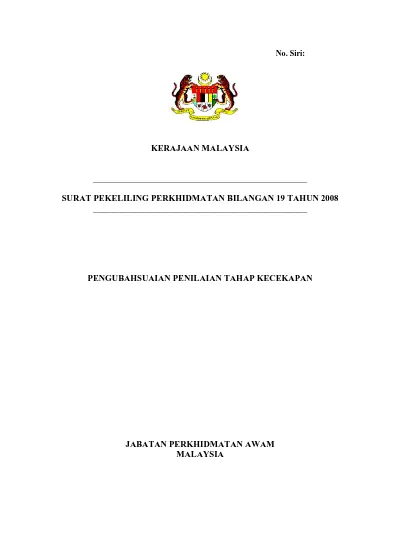 No. Siri:

KERAJAAN MALAYSIA

SURAT PEKELILING PERKHIDMATAN BILANGAN 19 TAHUN 2008

PENGUBAHSUAIAN PENILAIAN TAHAP KECEKAPAN

JABATAN PERKHIDMATAN AWAM
MALAYSIA